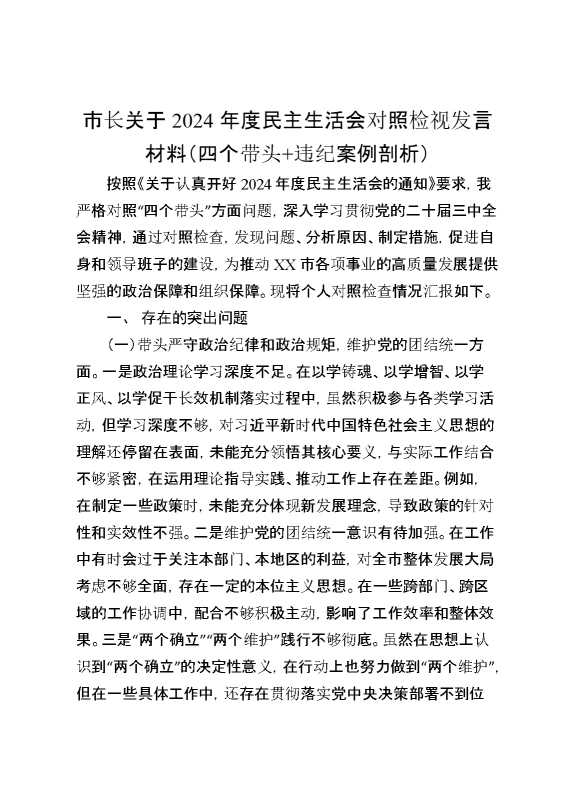 市长关于 2024 年度民主生活会对照检视发言材料（四个带头+违纪案例剖析）

按照《关于认真开好 2024 年度民主生活会的通知》要求，我严格对照“四个带头”方面问题，深入学习贯彻党的二十届三中全会精神，通过对照检查，发现问题、分析原因、制定措施，促进自身和领导班子的建设，为推动 XX 市各项事业的高质量发展提供坚强的政治保障和组织保障。现将个人对照检查情况汇报如下。

一、 存在的突出问题

（一）带头严守政治纪律和政治规矩，维护党的团结统一方面。一是政治理论学习深度不足。在以学铸魂、以学增智、以学正风、以学促干长效机制落实过程中，虽然积极参与各类学习活动，但学习深度不够，对习近平新时代中国特色社会主义思想的理解还停留在表面，未能充分领悟其核心要义，与实际工作结合不够紧密，在运用理论指导实践、推动工作上存在差距。例如，在制定一些政策时，未能充分体现新发展理念，导致政策的针对性和实效性不强。二是维护党的团结统一意识有待加强。在工作中有时会过于关注本部门、本地区的利益，对全市整体发展大局考虑不够全面，存在一定的本位主义思想。在一些跨部门、跨区域的工作协调中，配合不够积极主动，影响了工作效率和整体效果。三是“两个确立”“两个维护”践行不够彻底。虽然在思想上认识到“两个确立”的决定性意义，在行动上也努力做到“两个维护”，但在一些具体工作中，还存在贯彻落实党中央决策部署不到位